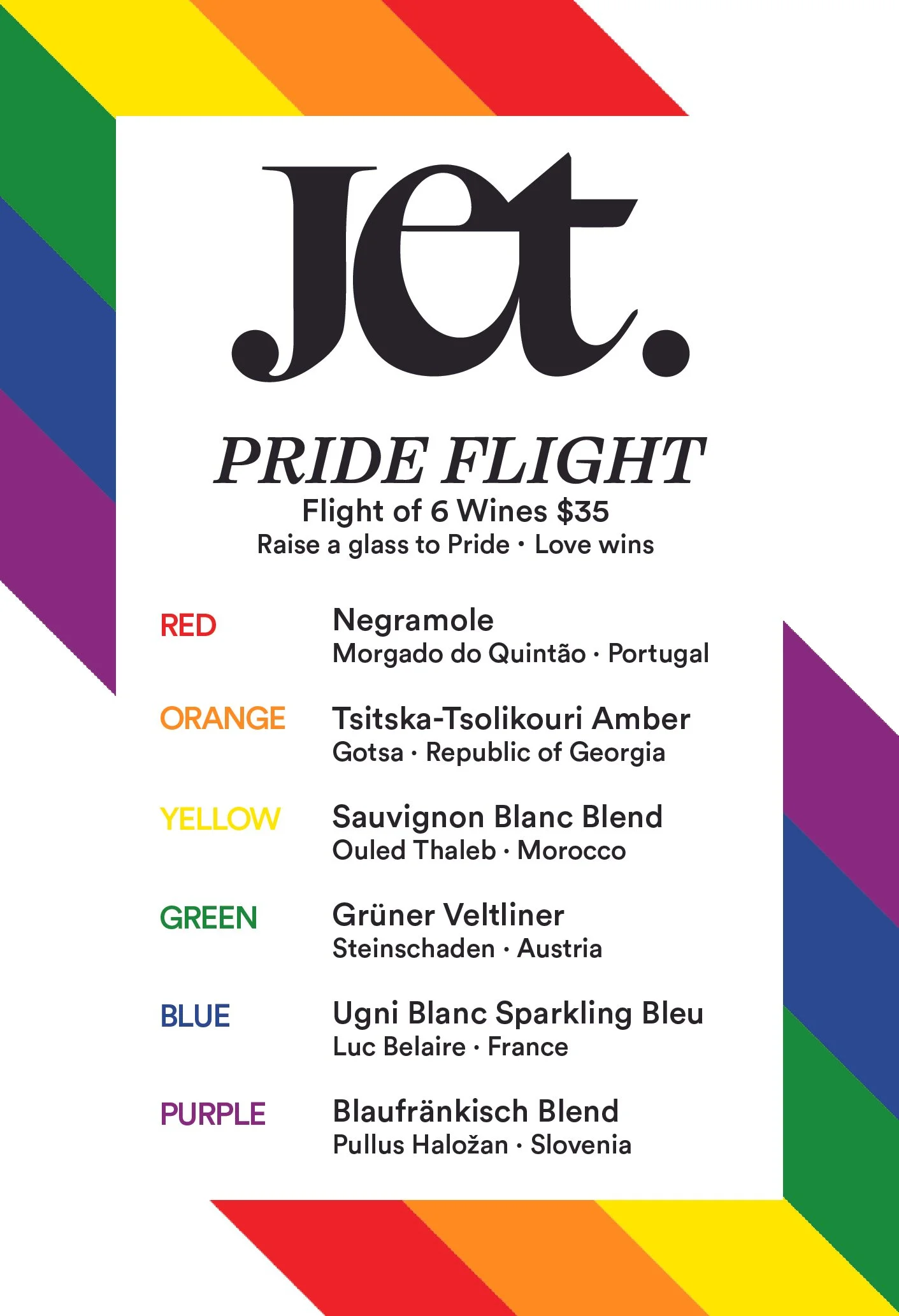 Jet.

PRIDE FLIGHT

Flight of 6 Wines $35

Raise a glass to Pride · Love wins

RED

Negramole
Morgado do Quintão · Portugal

ORANGE

Tsitska-Tsolikouri Amber
Gotsa · Republic of Georgia

YELLOW

Sauvignon Blanc Blend
Ouled Thaleb · Morocco

GREEN

Grüner Veltliner
Steinschaden · Austria

BLUE

Ugni Blanc Sparkling Bleu
Luc Belaire · France

PURPLE

Blaufränkisch Blend
Pullus Haložan · Slovenia